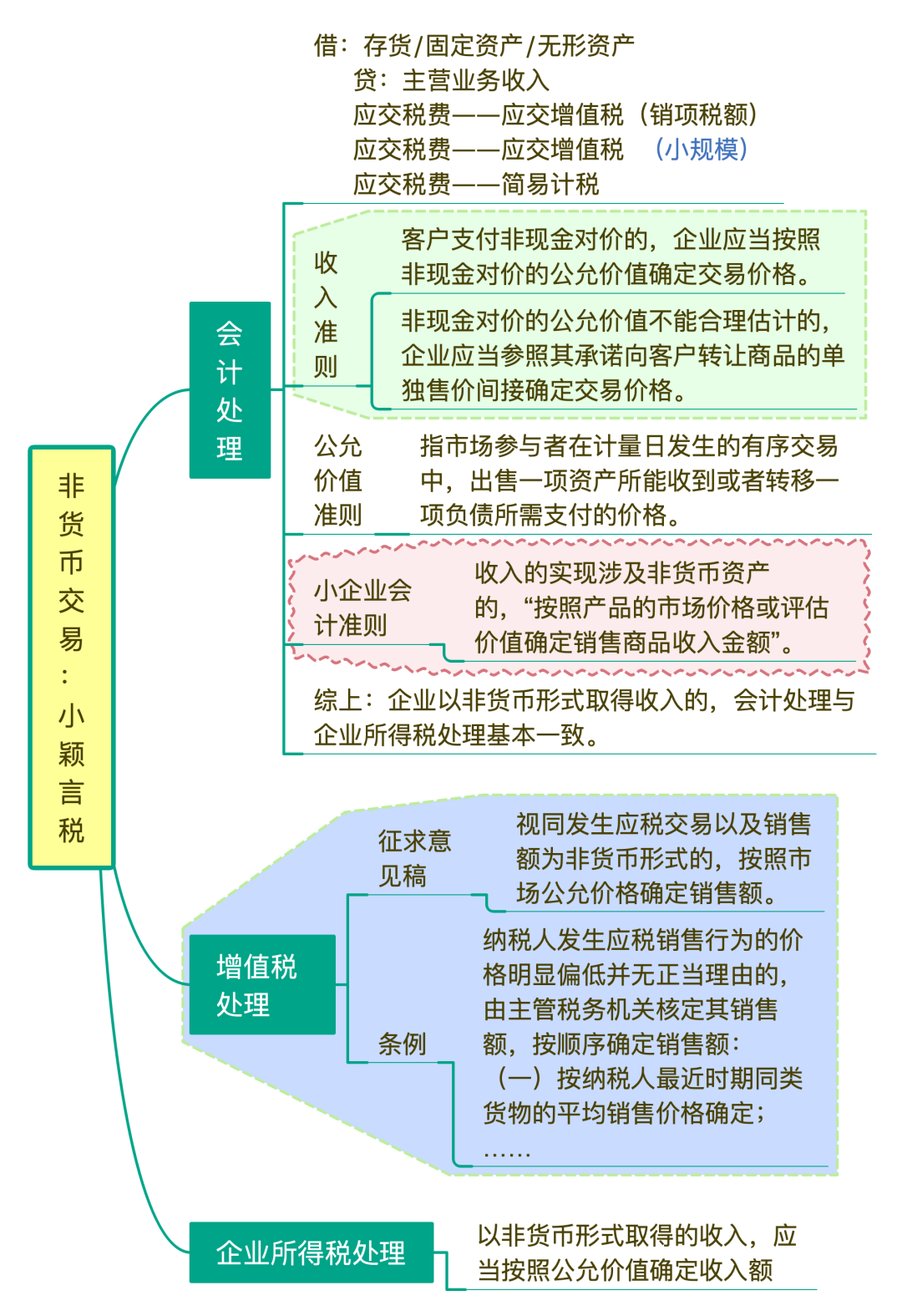 非货币交易：小颖言税

会计处理

借：存货/固定资产/无形资产
贷：主营业务收入
应交税费——应交增值税（销项税额）
应交税费——应交增值税 （小规模）
应交税费——简易计税

收入准则

客户支付非现金对价的，企业应当按照非现金对价的公允价值确定交易价格。

非现金对价的公允价值不能合理估计的，企业应当参照其承诺向客户转让商品的单独售价间接确定交易价格。

公允价值准则

指市场参与者在计量日发生的有序交易中，出售一项资产所能收到或者转移一项负债所需支付的价格。

小企业会计准则

收入的实现涉及非货币资产的，“按照产品的市场价格或评估价值确定销售商品收入金额”。

综上：企业以非货币形式取得收入的，会计处理与企业所得税处理基本一致。

增值税处理

征求意见稿

视同发生应税交易以及销售额为非货币形式的，按照市场公允价格确定销售额。

条例

纳税人发生应税销售行为的价格明显偏低并无正当理由的，由主管税务机关核定其销售额，按顺序确定销售额：
（一）按纳税人最近时期同类货物的平均销售价格确定；
……

企业所得税处理

以非货币形式取得的收入，应当按照公允价值确定收入额